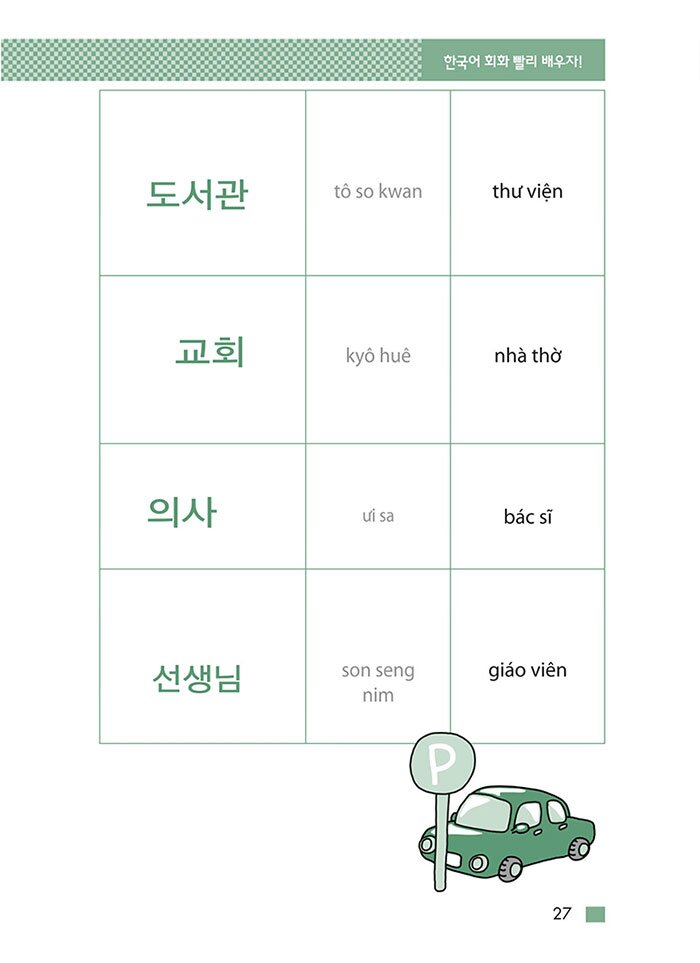 한국어 회화 빨리 배우자!

| | | |
|---|---|---|
| 도서관 | tô so kwan | thư viện |
| 교회 | kyô huê | nhà thờ |
| 의사 | ưi sa | bác sĩ |
| 선생님 | son seng nim | giáo viên |

P

27